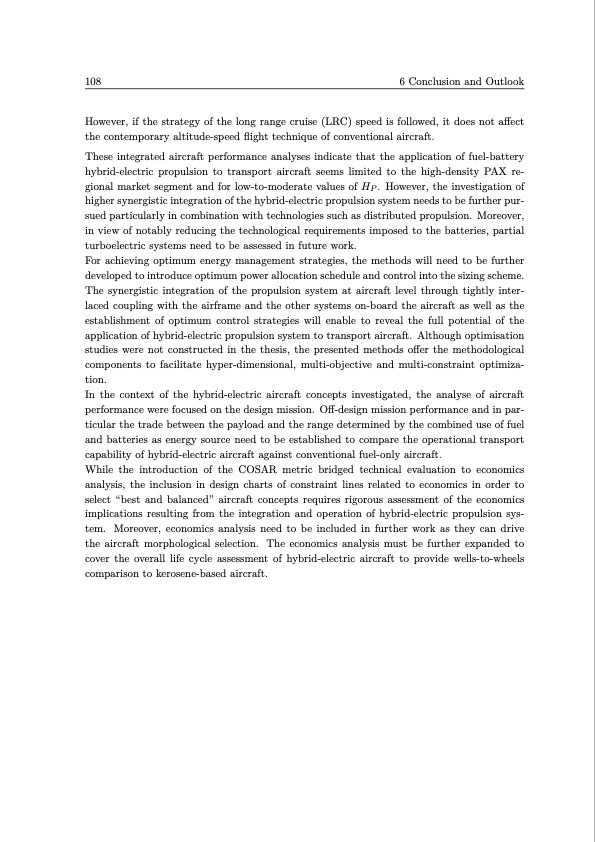 108

6 Conclusion and Outlook

However, if the strategy of the long range cruise (LRC) speed is followed, it does not affect the contemporary altitude-speed flight technique of conventional aircraft.

These integrated aircraft performance analyses indicate that the application of fuel-battery hybrid-electric propulsion to transport aircraft seems limited to the high-density PAX regional market segment and for low-to-moderate values of $H_P$. However, the investigation of higher synergistic integration of the hybrid-electric propulsion system needs to be further pursued particularly in combination with technologies such as distributed propulsion. Moreover, in view of notably reducing the technological requirements imposed to the batteries, partial turboelectric systems need to be assessed in future work.
For achieving optimum energy management strategies, the methods will need to be further developed to introduce optimum power allocation schedule and control into the sizing scheme. The synergistic integration of the propulsion system at aircraft level through tightly interlaced coupling with the airframe and the other systems on-board the aircraft as well as the establishment of optimum control strategies will enable to reveal the full potential of the application of hybrid-electric propulsion system to transport aircraft. Although optimisation studies were not constructed in the thesis, the presented methods offer the methodological components to facilitate hyper-dimensional, multi-objective and multi-constraint optimization.
In the context of the hybrid-electric aircraft concepts investigated, the analyse of aircraft performance were focused on the design mission. Off-design mission performance and in particular the trade between the payload and the range determined by the combined use of fuel and batteries as energy source need to be established to compare the operational transport capability of hybrid-electric aircraft against conventional fuel-only aircraft.
While the introduction of the COSAR metric bridged technical evaluation to economics analysis, the inclusion in design charts of constraint lines related to economics in order to select "best and balanced" aircraft concepts requires rigorous assessment of the economics implications resulting from the integration and operation of hybrid-electric propulsion system. Moreover, economics analysis need to be included in further work as they can drive the aircraft morphological selection. The economics analysis must be further expanded to cover the overall life cycle assessment of hybrid-electric aircraft to provide wells-to-wheels comparison to kerosene-based aircraft.